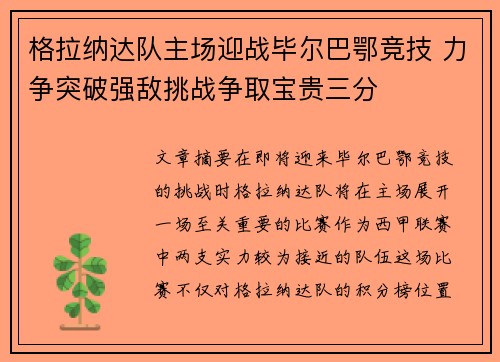 格拉纳达队主场迎战毕尔巴鄂竞技 力争突破强敌挑战争取宝贵三分

文章摘要在即将迎来毕尔巴鄂竞技的挑战时格拉纳达队将在主场展开一场至关重要的比赛作为西甲联赛中两支实力较为接近的队伍这场比赛不仅对格拉纳达队的积分榜位置